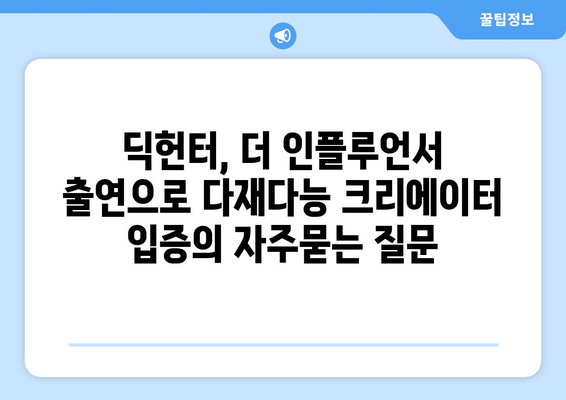 꿀팁정보

딕헌터, 더 인플루언서 출연으로 다재다능 크리에이터 입증의 자주묻는 질문